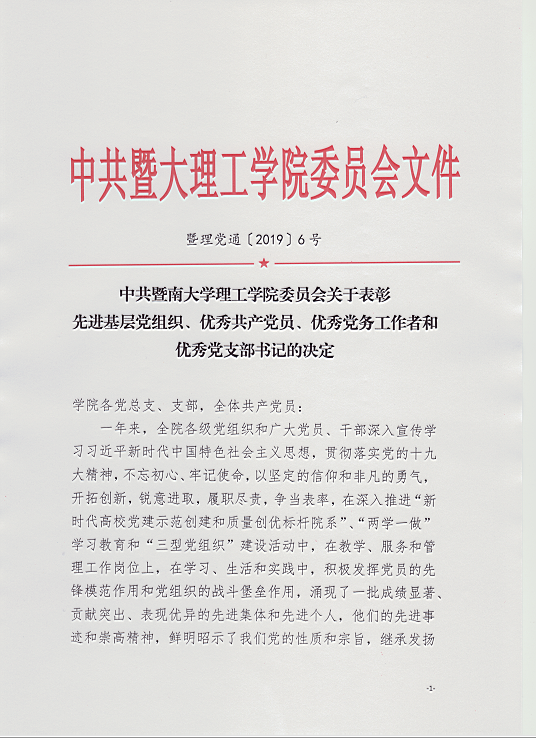 中共暨大理工学院委员会文件

暨理党通〔2019〕6号

中共暨南大学理工学院委员会关于表彰先进基层党组织、优秀共产党员、优秀党务工作者和优秀党支部书记的决定

学院各党总支、支部，全体共产党员：

一年来，全院各级党组织和广大党员、干部深入宣传学习习近平新时代中国特色社会主义思想，贯彻落实党的十九大精神，不忘初心、牢记使命，以坚定的信仰和非凡的勇气，开拓创新，锐意进取，履职尽责，争当表率，在深入推进“新时代高校党建示范创建和质量创优标杆院系”、“两学一做”学习教育和“三型党组织”建设活动中，在教学、服务和管理工作岗位上，在学习、生活和实践中，积极发挥党员的先锋模范作用和党组织的战斗堡垒作用，涌现了一批成绩显著、贡献突出、表现优异的先进集体和先进个人，他们的先进事迹和崇高精神，鲜明昭示了我们党的性质和宗旨，继承发扬

-1-